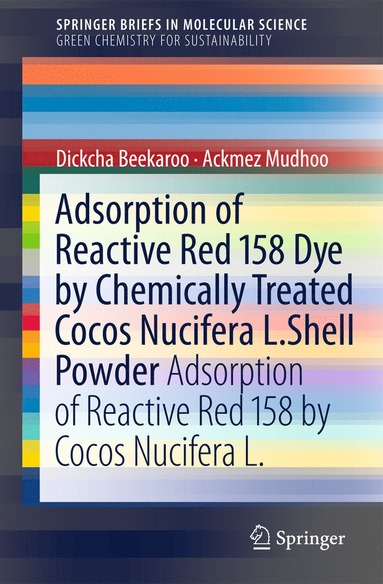 SPRINGER BRIEFS IN MOLECULAR SCIENCE
GREEN CHEMISTRY FOR SUSTAINABILITY

Dickcha Beekaroo · Ackmez Mudhoo

Adsorption of Reactive Red 158 Dye by Chemically Treated Cocos Nucifera L.Shell Powder Adsorption of Reactive Red 158 by Cocos Nucifera L.

Springer